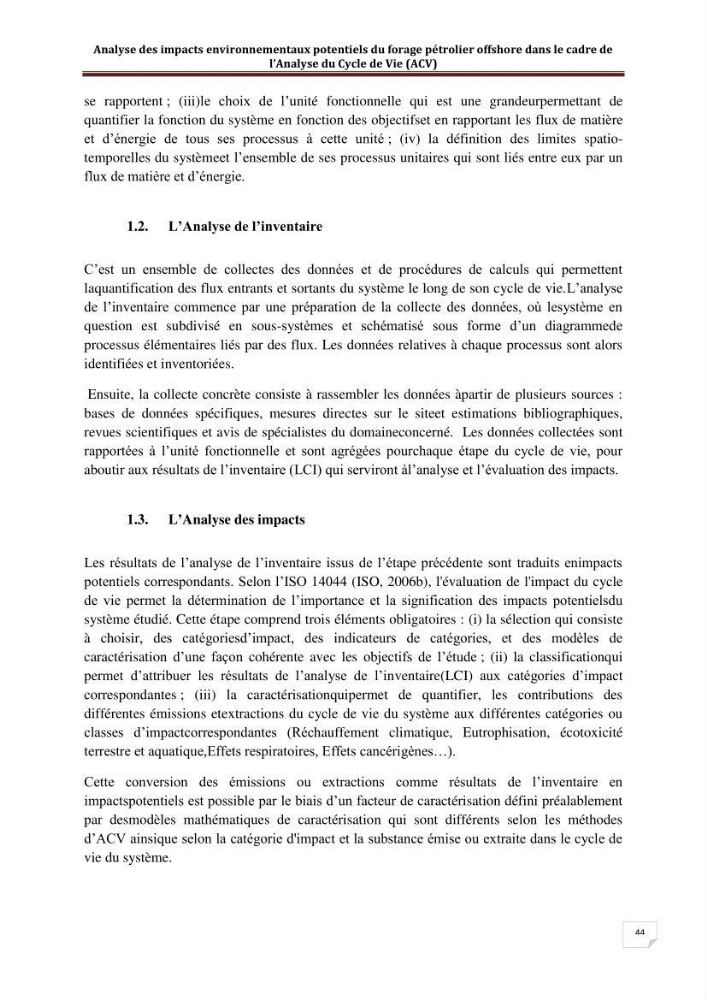 Analyse des impacts environnementaux potentiels du forage pétrolier offshore dans le cadre de l'Analyse du Cycle de Vie (ACV)

se rapportent ; (iii)le choix de l'unité fonctionnelle qui est une grandeurpermettant de quantifier la fonction du système en fonction des objectifset en rapportant les flux de matière et d'énergie de tous ses processus à cette unité ; (iv) la définition des limites spatio-temporelles du systèmeet l'ensemble de ses processus unitaires qui sont liés entre eux par un flux de matière et d'énergie.

1.2. L'Analyse de l'inventaire

C'est un ensemble de collectes des données et de procédures de calculs qui permettent laquantification des flux entrants et sortants du système le long de son cycle de vie.L'analyse de l'inventaire commence par une préparation de la collecte des données, où lesystème en question est subdivisé en sous-systèmes et schématisé sous forme d'un diagrammede processus élémentaires liés par des flux. Les données relatives à chaque processus sont alors identifiées et inventoriées.

Ensuite, la collecte concrète consiste à rassembler les données àpartir de plusieurs sources : bases de données spécifiques, mesures directes sur le siteet estimations bibliographiques, revues scientifiques et avis de spécialistes du domaineconcerné. Les données collectées sont rapportées à l'unité fonctionnelle et sont agrégées pourchaque étape du cycle de vie, pour aboutir aux résultats de l'inventaire (LCI) qui serviront àl'analyse et l'évaluation des impacts.

1.3. L'Analyse des impacts

Les résultats de l'analyse de l'inventaire issus de l'étape précédente sont traduits enimpacts potentiels correspondants. Selon l'ISO 14044 (ISO, 2006b), l'évaluation de l'impact du cycle de vie permet la détermination de l'importance et la signification des impacts potentielsdu système étudié. Cette étape comprend trois éléments obligatoires : (i) la sélection qui consiste à choisir, des catégoriesd'impact, des indicateurs de catégories, et des modèles de caractérisation d'une façon cohérente avec les objectifs de l'étude ; (ii) la classificationqui permet d'attribuer les résultats de l'analyse de l'inventaire(LCI) aux catégories d'impact correspondantes ; (iii) la caractérisationquipermet de quantifier, les contributions des différentes émissions etextractions du cycle de vie du système aux différentes catégories ou classes d'impactcorrespondantes (Réchauffement climatique, Eutrophisation, écotoxicité terrestre et aquatique,Effets respiratoires, Effets cancérigènes…).

Cette conversion des émissions ou extractions comme résultats de l'inventaire en impactspotentiels est possible par le biais d'un facteur de caractérisation défini préalablement par desmodèles mathématiques de caractérisation qui sont différents selon les méthodes d'ACV ainsique selon la catégorie d'impact et la substance émise ou extraite dans le cycle de vie du système.

44